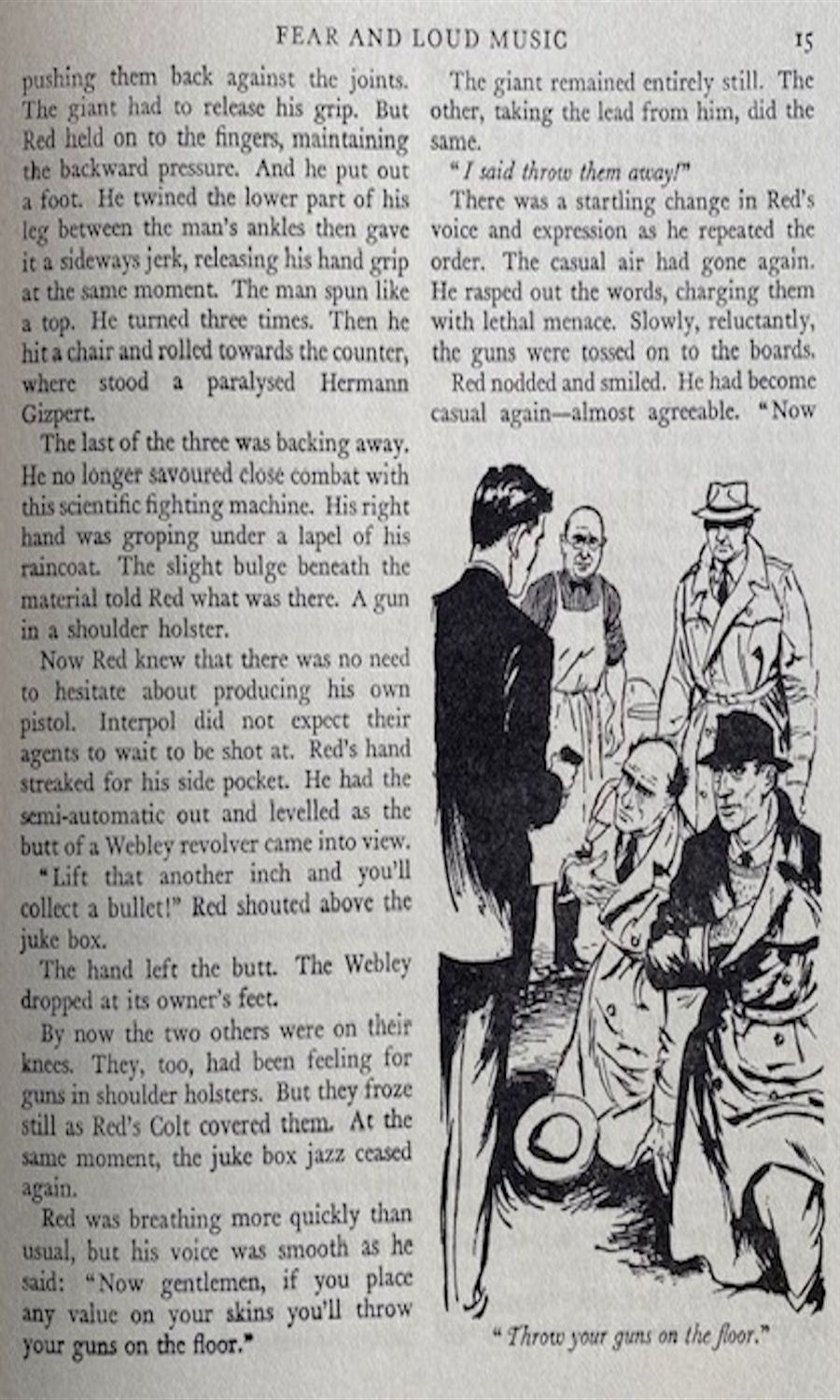 FEAR AND LOUD MUSIC 15

pushing them back against the joints. The giant had to release his grip. But Red held on to the fingers, maintaining the backward pressure. And he put out a foot. He twined the lower part of his leg between the man's ankles then gave it a sideways jerk, releasing his hand grip at the same moment. The man spun like a top. He turned three times. Then he hit a chair and rolled towards the counter, where stood a paralysed Hermann Gizpert.

The last of the three was backing away. He no longer savoured close combat with this scientific fighting machine. His right hand was groping under a lapel of his raincoat. The slight bulge beneath the material told Red what was there. A gun in a shoulder holster.

Now Red knew that there was no need to hesitate about producing his own pistol. Interpol did not expect their agents to wait to be shot at. Red's hand streaked for his side pocket. He had the semi-automatic out and levelled as the butt of a Webley revolver came into view.

"Lift that another inch and you'll collect a bullet!" Red shouted above the juke box.

The hand left the butt. The Webley dropped at its owner's feet.

By now the two others were on their knees. They, too, had been feeling for guns in shoulder holsters. But they froze still as Red's Colt covered them. At the same moment, the juke box jazz ceased again.

Red was breathing more quickly than usual, but his voice was smooth as he said: "Now gentlemen, if you place any value on your skins you'll throw your guns on the floor."

The giant remained entirely still. The other, taking the lead from him, did the same.

"I said throw them away!"

There was a startling change in Red's voice and expression as he repeated the order. The casual air had gone again. He rasped out the words, charging them with lethal menace. Slowly, reluctantly, the guns were tossed on to the boards.

Red nodded and smiled. He had become casual again—almost agreeable. "Now

"Throw your guns on the floor."